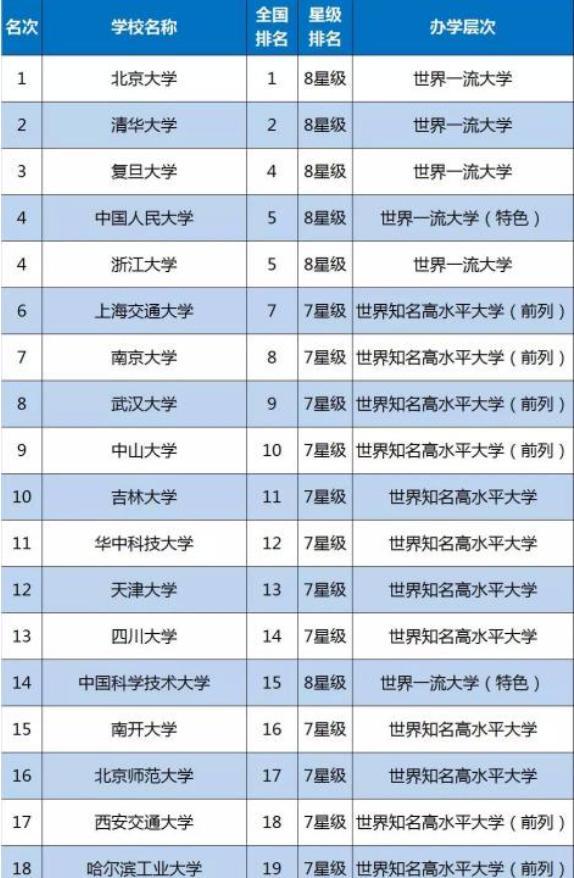 | 名次 | 学校名称 | 全国排名 | 星级排名 | 办学层次 |
|---|---|---|---|---|
| 1 | 北京大学 | 1 | 8星级 | 世界一流大学 |
| 2 | 清华大学 | 2 | 8星级 | 世界一流大学 |
| 3 | 复旦大学 | 4 | 8星级 | 世界一流大学 |
| 4 | 中国人民大学 | 5 | 8星级 | 世界一流大学（特色） |
| 4 | 浙江大学 | 5 | 8星级 | 世界一流大学 |
| 6 | 上海交通大学 | 7 | 7星级 | 世界知名高水平大学（前列） |
| 7 | 南京大学 | 8 | 7星级 | 世界知名高水平大学（前列） |
| 8 | 武汉大学 | 9 | 7星级 | 世界知名高水平大学（前列） |
| 9 | 中山大学 | 10 | 7星级 | 世界知名高水平大学（前列） |
| 10 | 吉林大学 | 11 | 7星级 | 世界知名高水平大学 |
| 11 | 华中科技大学 | 12 | 7星级 | 世界知名高水平大学 |
| 12 | 天津大学 | 13 | 7星级 | 世界知名高水平大学 |
| 13 | 四川大学 | 14 | 7星级 | 世界知名高水平大学 |
| 14 | 中国科学技术大学 | 15 | 8星级 | 世界一流大学（特色） |
| 15 | 南开大学 | 16 | 7星级 | 世界知名高水平大学 |
| 16 | 北京师范大学 | 17 | 7星级 | 世界知名高水平大学 |
| 17 | 西安交通大学 | 18 | 7星级 | 世界知名高水平大学（前列） |
| 18 | 哈尔滨工业大学 | 19 | 7星级 | 世界知名高水平大学（前列） |